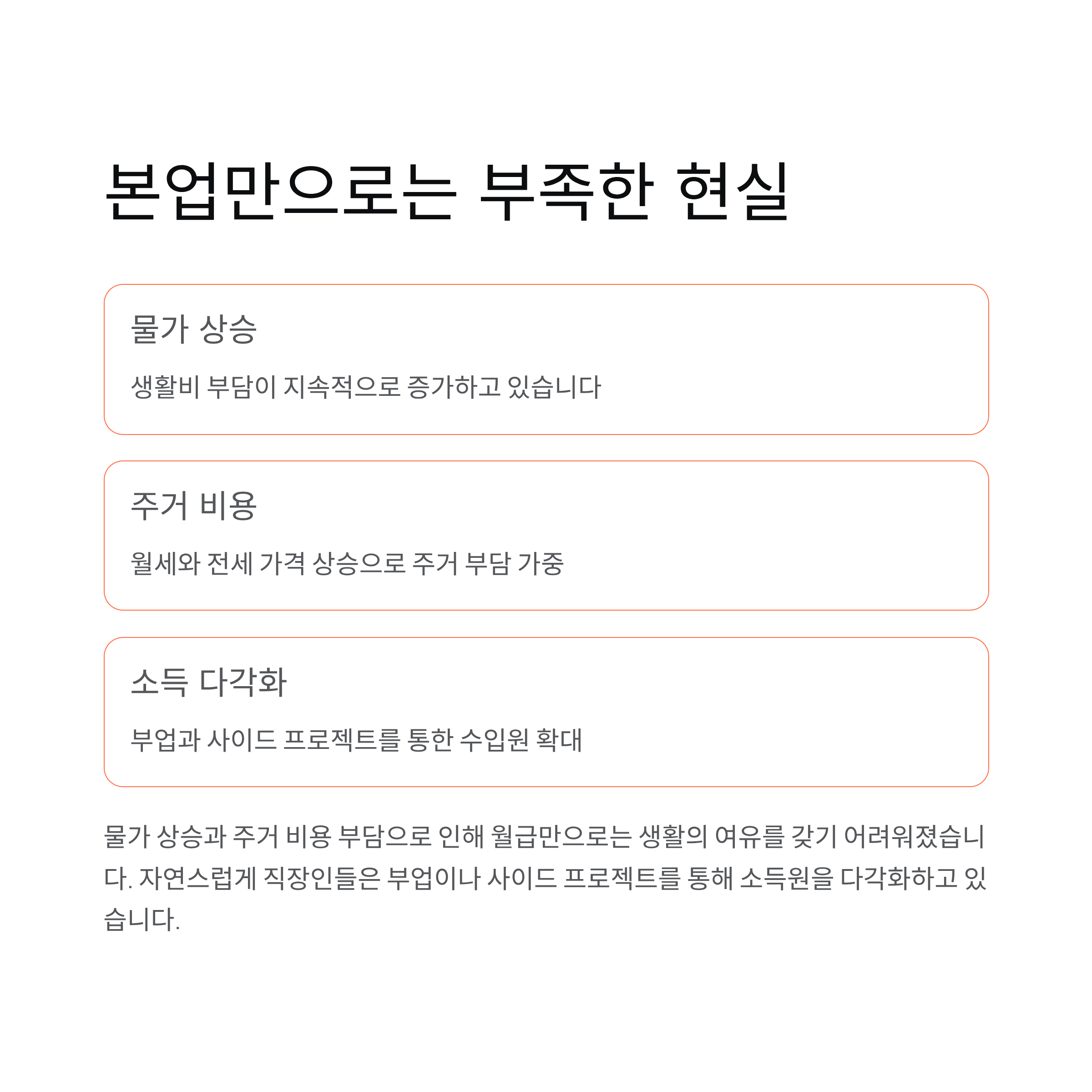 본업만으로는 부족한 현실

물가 상승

생활비 부담이 지속적으로 증가하고 있습니다

주거 비용

월세와 전세 가격 상승으로 주거 부담 가중

소득 다각화

부업과 사이드 프로젝트를 통한 수입원 확대

물가 상승과 주거 비용 부담으로 인해 월급만으로는 생활의 여유를 갖기 어려워졌습니다. 자연스럽게 직장인들은 부업이나 사이드 프로젝트를 통해 소득원을 다각화하고 있습니다.